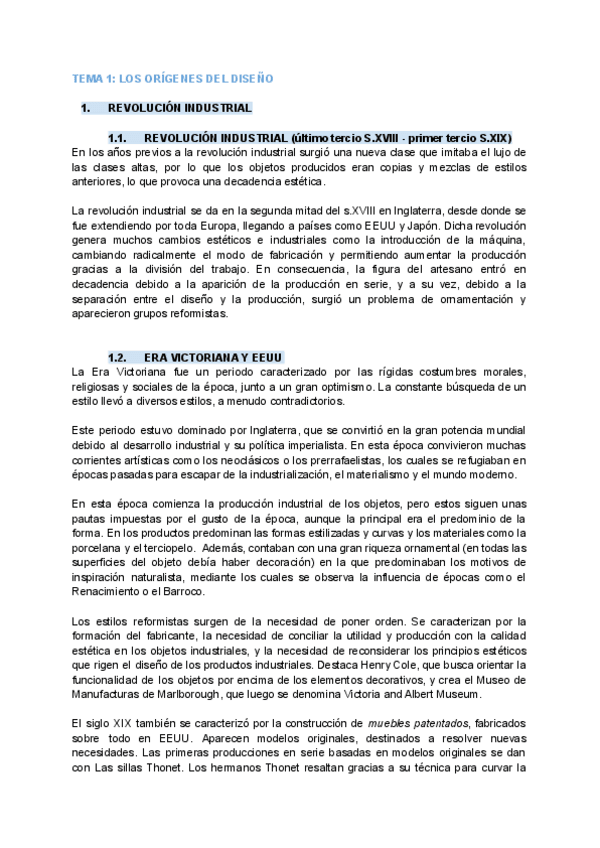 TEMA 1: LOS ORÍGENES DEL DISEÑO

1. REVOLUCIÓN INDUSTRIAL

1.1. REVOLUCIÓN INDUSTRIAL (último tercio S.XVIII - primer tercio S.XIX)

En los años previos a la revolución industrial surgió una nueva clase que imitaba el lujo de las clases altas, por lo que los objetos producidos eran copias y mezclas de estilos anteriores, lo que provoca una decadencia estética.

La revolución industrial se da en la segunda mitad del s.XVIII en Inglaterra, desde donde se fue extendiendo por toda Europa, llegando a países como EEUU y Japón. Dicha revolución genera muchos cambios estéticos e industriales como la introducción de la máquina, cambiando radicalmente el modo de fabricación y permitiendo aumentar la producción gracias a la división del trabajo. En consecuencia, la figura del artesano entró en decadencia debido a la aparición de la producción en serie, y a su vez, debido a la separación entre el diseño y la producción, surgió un problema de ornamentación y aparecieron grupos reformistas.

1.2. ERA VICTORIANA Y EEUU

La Era Victoriana fue un periodo caracterizado por las rígidas costumbres morales, religiosas y sociales de la época, junto a un gran optimismo. La constante búsqueda de un estilo llevó a diversos estilos, a menudo contradictorios.

Este periodo estuvo dominado por Inglaterra, que se convirtió en la gran potencia mundial debido al desarrollo industrial y su política imperialista. En esta época convivieron muchas corrientes artísticas como los neoclásicos o los prerrafaelistas, los cuales se refugiaban en épocas pasadas para escapar de la industrialización, el materialismo y el mundo moderno.

En esta época comienza la producción industrial de los objetos, pero estos siguen unas pautas impuestas por el gusto de la época, aunque la principal era el predominio de la forma. En los productos predominan las formas estilizadas y curvas y los materiales como la porcelana y el terciopelo. Además, contaban con una gran riqueza ornamental (en todas las superficies del objeto debía haber decoración) en la que predominaban los motivos de inspiración naturalista, mediante los cuales se observa la influencia de épocas como el Renacimiento o el Barroco.

Los estilos reformistas surgen de la necesidad de poner orden. Se caracterizan por la formación del fabricante, la necesidad de conciliar la utilidad y producción con la calidad estética en los objetos industriales, y la necesidad de reconsiderar los principios estéticos que rigen el diseño de los productos industriales. Destaca Henry Cole, que busca orientar la funcionalidad de los objetos por encima de los elementos decorativos, y crea el Museo de Manufacturas de Marlborough, que luego se denomina Victoria and Albert Museum.

El siglo XIX también se caracterizó por la construcción de muebles patentados, fabricados sobre todo en EEUU. Aparecen modelos originales, destinados a resolver nuevas necesidades. Las primeras producciones en serie basadas en modelos originales se dan con Las sillas Thonet. Los hermanos Thonet resaltan gracias a su técnica para curvar la